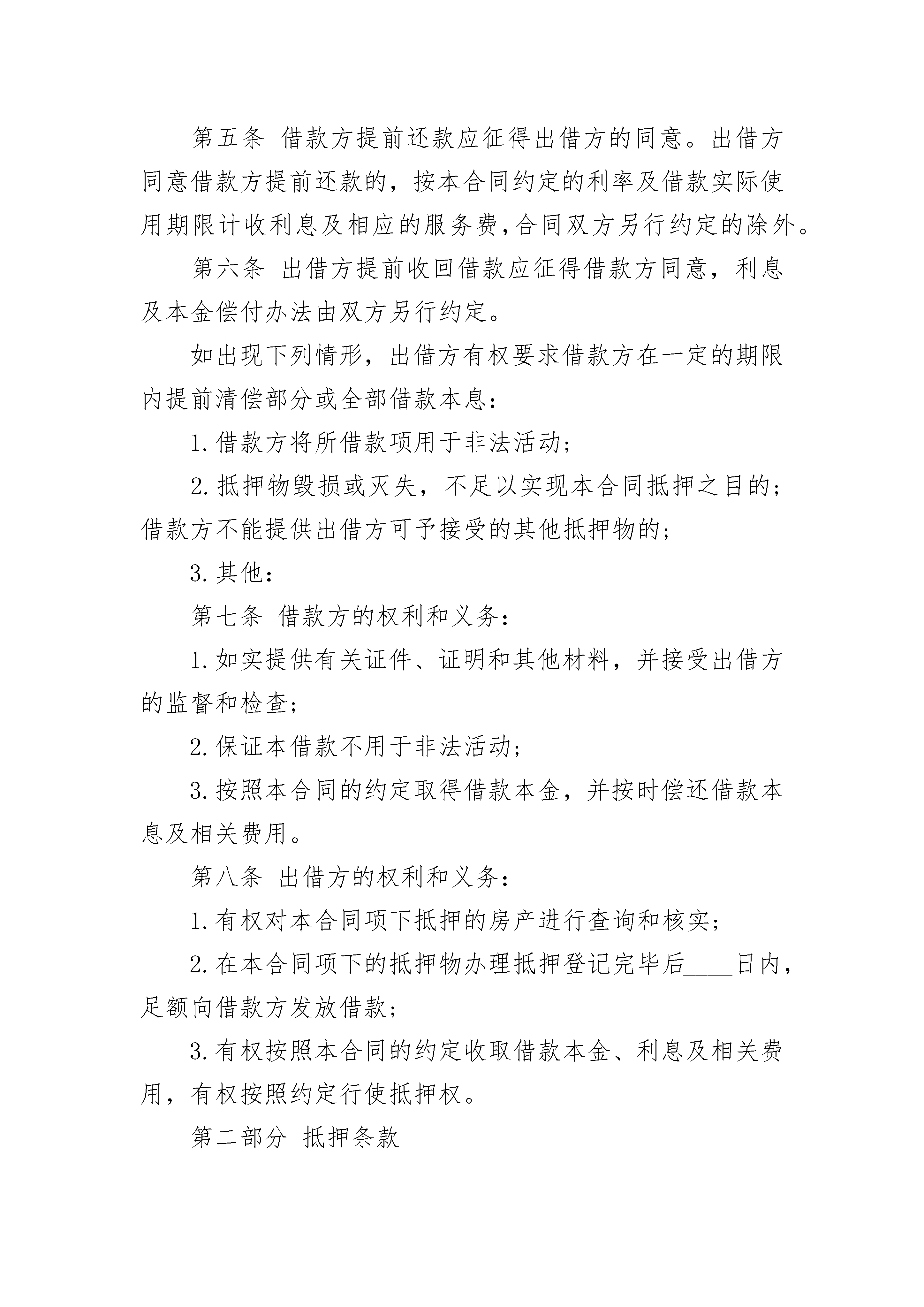 第五条 借款方提前还款应征得出借方的同意。出借方同意借款方提前还款的，按本合同约定的利率及借款实际使用期限计收利息及相应的服务费,合同双方另行约定的除外。

第六条 出借方提前收回借款应征得借款方同意，利息及本金偿付办法由双方另行约定。

如出现下列情形，出借方有权要求借款方在一定的期限内提前清偿部分或全部借款本息：

1.借款方将所借款项用于非法活动;

2.抵押物毁损或灭失，不足以实现本合同抵押之目的;借款方不能提供出借方可予接受的其他抵押物的;

3.其他：

第七条 借款方的权利和义务：

1.如实提供有关证件、证明和其他材料，并接受出借方的监督和检查;

2.保证本借款不用于非法活动;

3.按照本合同的约定取得借款本金，并按时偿还借款本息及相关费用。

第八条 出借方的权利和义务：

1.有权对本合同项下抵押的房产进行查询和核实;

2.在本合同项下的抵押物办理抵押登记完毕后____日内，足额向借款方发放借款;

3.有权按照本合同的约定收取借款本金、利息及相关费用，有权按照约定行使抵押权。

第二部分 抵押条款